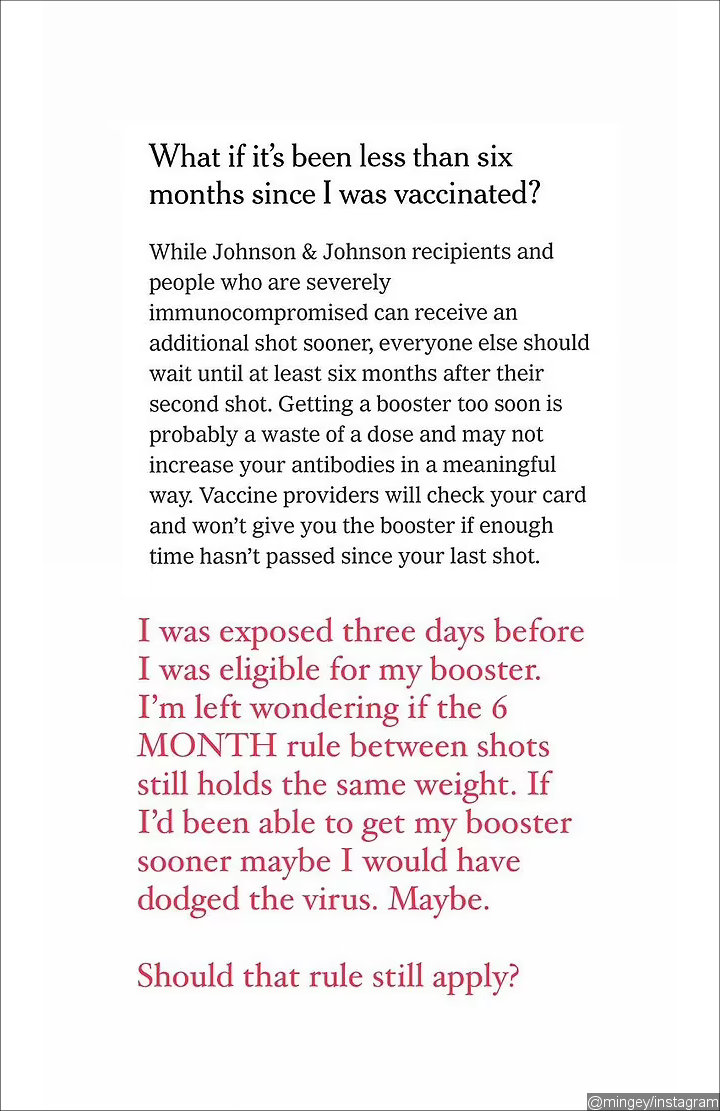 What if it's been less than six months since I was vaccinated?

While Johnson & Johnson recipients and people who are severely immunocompromised can receive an additional shot sooner, everyone else should wait until at least six months after their second shot. Getting a booster too soon is probably a waste of a dose and may not increase your antibodies in a meaningful way. Vaccine providers will check your card and won't give you the booster if enough time hasn't passed since your last shot.

I was exposed three days before I was eligible for my booster. I'm left wondering if the 6 MONTH rule between shots still holds the same weight. If I'd been able to get my booster sooner maybe I would have dodged the virus. Maybe.

Should that rule still apply?

@mingey/instagram